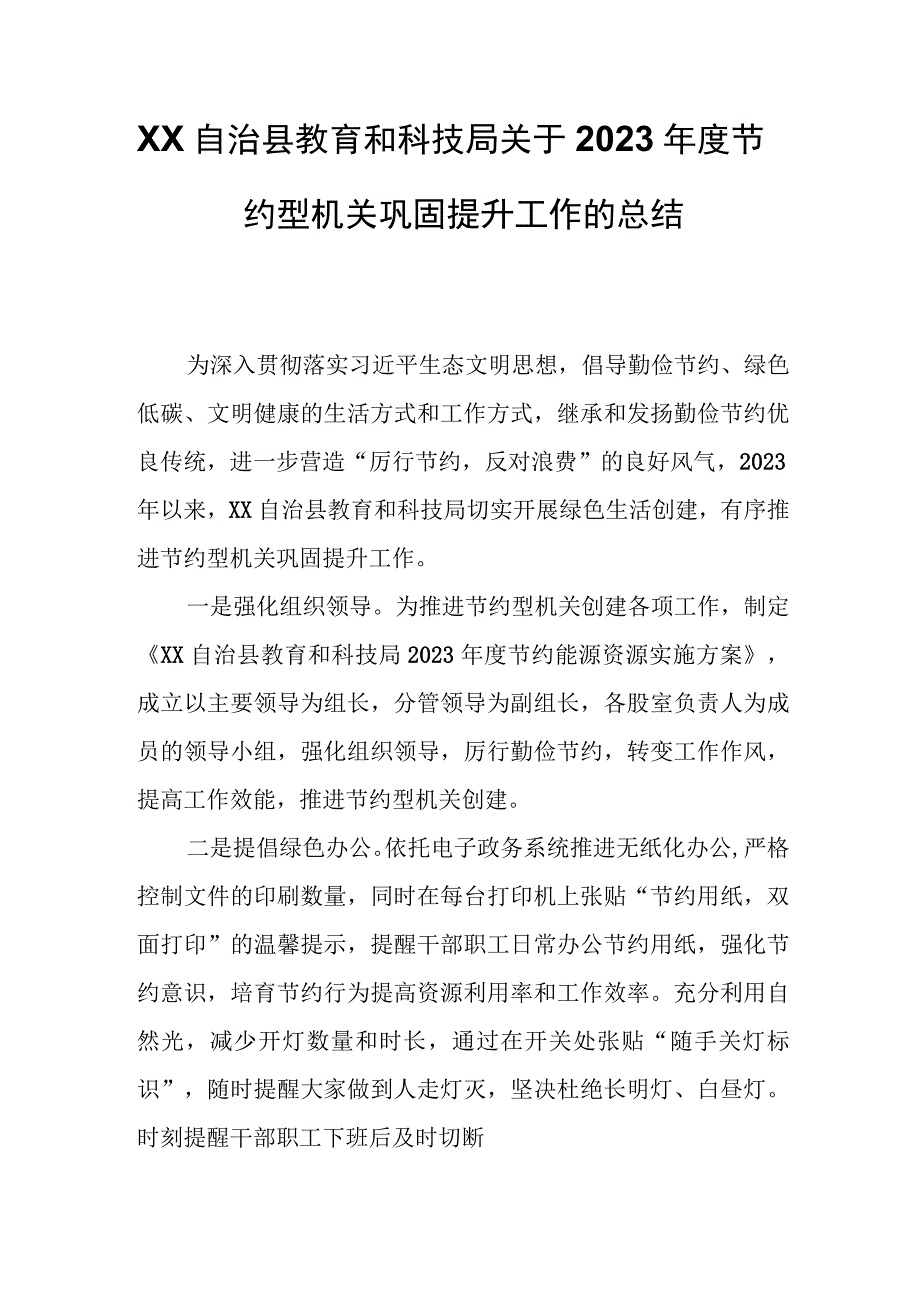 XX自治县教育和科技局关于2023年度节约型机关巩固提升工作的总结

为深入贯彻落实习近平生态文明思想，倡导勤俭节约、绿色低碳、文明健康的生活方式和工作方式，继承和发扬勤俭节约优良传统，进一步营造“厉行节约，反对浪费”的良好风气，2023年以来，XX自治县教育和科技局切实开展绿色生活创建，有序推进节约型机关巩固提升工作。

一是强化组织领导。为推进节约型机关创建各项工作，制定《XX自治县教育和科技局2023年度节约能源资源实施方案》，成立以主要领导为组长，分管领导为副组长，各股室负责人为成员的领导小组，强化组织领导，厉行勤俭节约，转变工作作风，提高工作效能，推进节约型机关创建。

二是提倡绿色办公。依托电子政务系统推进无纸化办公,严格控制文件的印刷数量，同时在每台打印机上张贴“节约用纸，双面打印”的温馨提示，提醒干部职工日常办公节约用纸，强化节约意识，培育节约行为提高资源利用率和工作效率。充分利用自然光，减少开灯数量和时长，通过在开关处张贴“随手关灯标识”，随时提醒大家做到人走灯灭，坚决杜绝长明灯、白昼灯。时刻提醒干部职工下班后及时切断